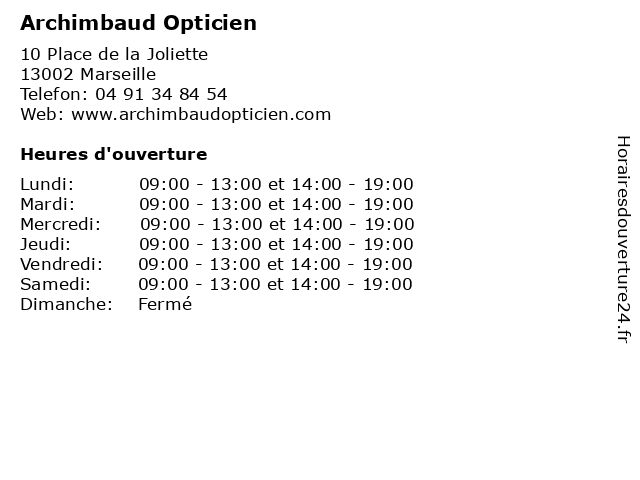 Archimbaud Opticien

10 Place de la Joliette
13002 Marseille
Telefon: 04 91 34 84 54
Web: www.archimbaudopticien.com

Heures d'ouverture

| | |
|---|---|
| Lundi: | 09:00 - 13:00 et 14:00 - 19:00 |
| Mardi: | 09:00 - 13:00 et 14:00 - 19:00 |
| Mercredi: | 09:00 - 13:00 et 14:00 - 19:00 |
| Jeudi: | 09:00 - 13:00 et 14:00 - 19:00 |
| Vendredi: | 09:00 - 13:00 et 14:00 - 19:00 |
| Samedi: | 09:00 - 13:00 et 14:00 - 19:00 |
| Dimanche: | Fermé |

Horairesdouverture24.fr